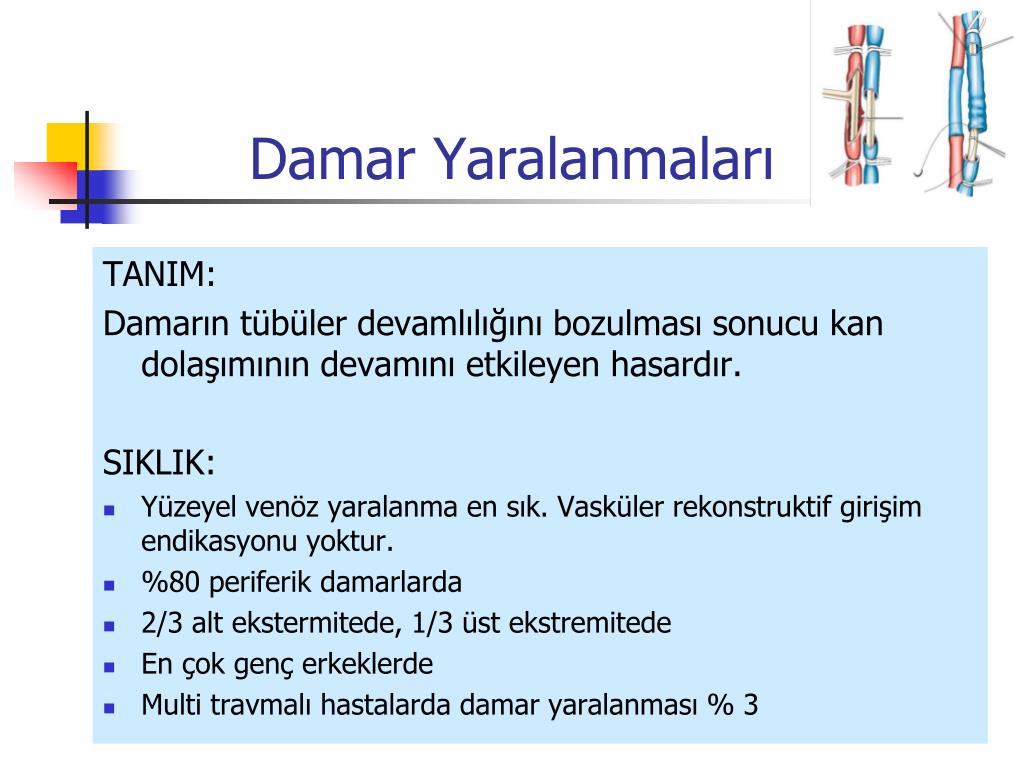 Damar Yaralanmaları

TANIM:
Damarın tübüler devamlılığını bozulması sonucu kan dolaşımının devamını etkileyen hasardır.

SIKLIK:
- Yüzeyel venöz yaralanma en sık. Vasküler rekonstruktif girişim endikasyonu yoktur.
- %80 periferik damarlarda
- 2/3 alt ekstermitede, 1/3 üst ekstremitede
- En çok genç erkeklerde
- Multi travmalı hastalarda damar yaralanması % 3